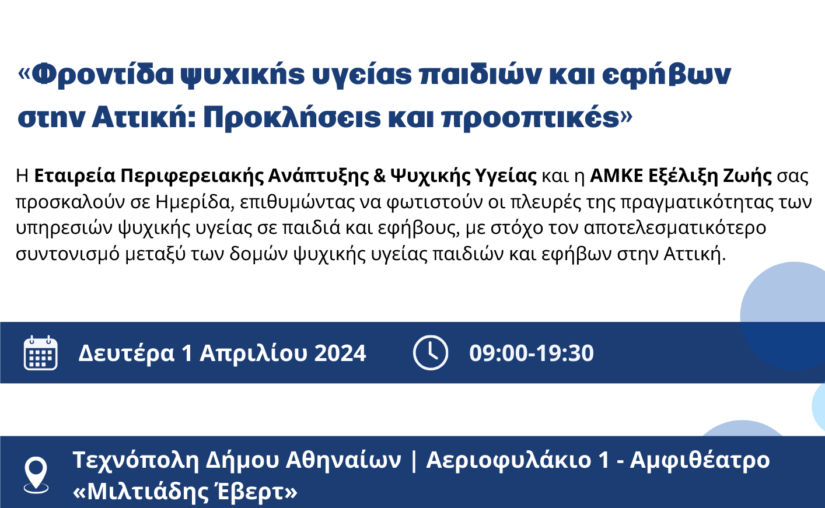 «Φροντίδα ψυχικής υγείας παιδιών και εφήβων στην Αττική: Προκλήσεις και προοπτικές»

Η Εταιρεία Περιφερειακής Ανάπτυξης & Ψυχικής Υγείας και η ΑΜΚΕ Εξέλιξη Ζωής σας προσκαλούν σε Ημερίδα, επιθυμώντας να φωτιστούν οι πλευρές της πραγματικότητας των υπηρεσιών ψυχικής υγείας σε παιδιά και εφήβους, με στόχο τον αποτελεσματικότερο συντονισμό μεταξύ των δομών ψυχικής υγείας παιδιών και εφήβων στην Αττική.

Δευτέρα 1 Απριλίου 2024

09:00-19:30

Τεχνόπολη Δήμου Αθηναίων | Αεριοφυλάκιο 1 - Αμφιθέατρο «Μιλτιάδης Έβερτ»